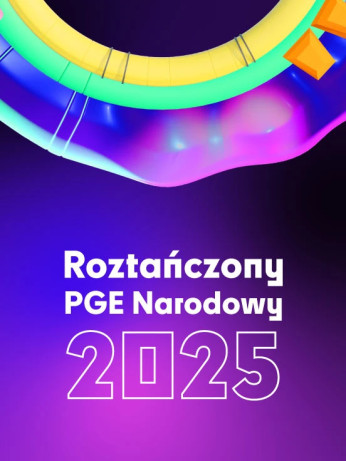 Roztańczony PGE Narodowy 2025